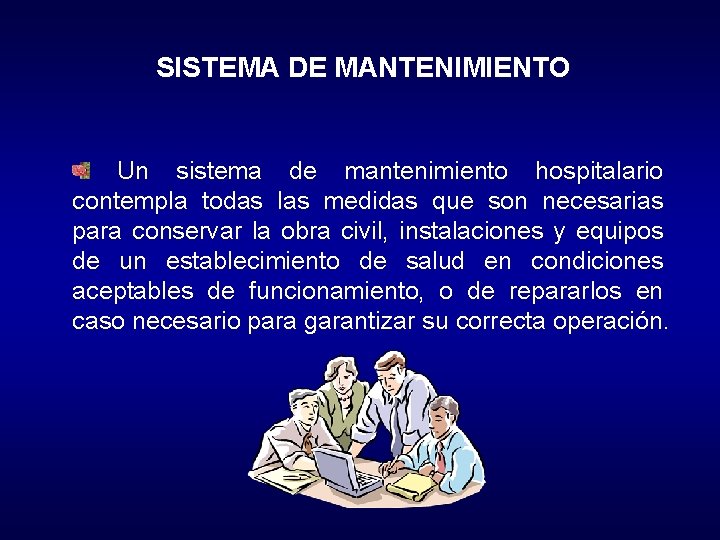 SISTEMA DE MANTENIMIENTO

Un sistema de mantenimiento hospitalario contempla todas las medidas que son necesarias para conservar la obra civil, instalaciones y equipos de un establecimiento de salud en condiciones aceptables de funcionamiento, o de repararlos en caso necesario para garantizar su correcta operación.